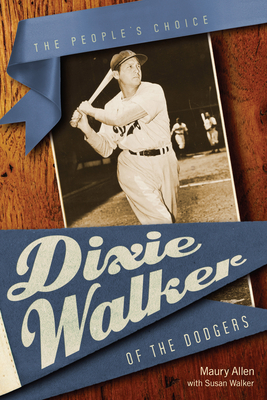 THE PEOPLE'S CHOICE

Dixie Walker

OF THE DODGERS

Maury Allen
with Susan Walker